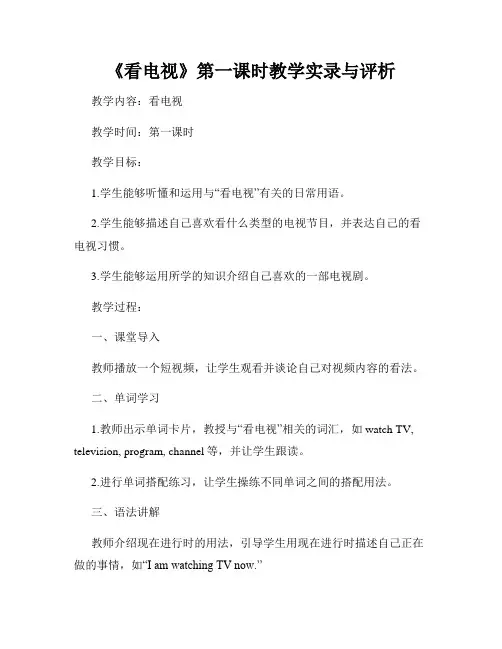 《看电视》第一课时教学实录与评析

教学内容：看电视

教学时间：第一课时

教学目标：

1.学生能够听懂和运用与“看电视”有关的日常用语。

2.学生能够描述自己喜欢看什么类型的电视节目，并表达自己的看电视习惯。

3.学生能够运用所学的知识介绍自己喜欢的一部电视剧。

教学过程：

一、课堂导入

教师播放一个短视频，让学生观看并谈论自己对视频内容的看法。

二、单词学习

1.教师出示单词卡片，教授与“看电视”相关的词汇，如 watch TV, television, program, channel 等，并让学生跟读。

2.进行单词搭配练习，让学生操练不同单词之间的搭配用法。

三、语法讲解

教师介绍现在进行时的用法，引导学生用现在进行时描述自己正在做的事情，如“I am watching TV now.”